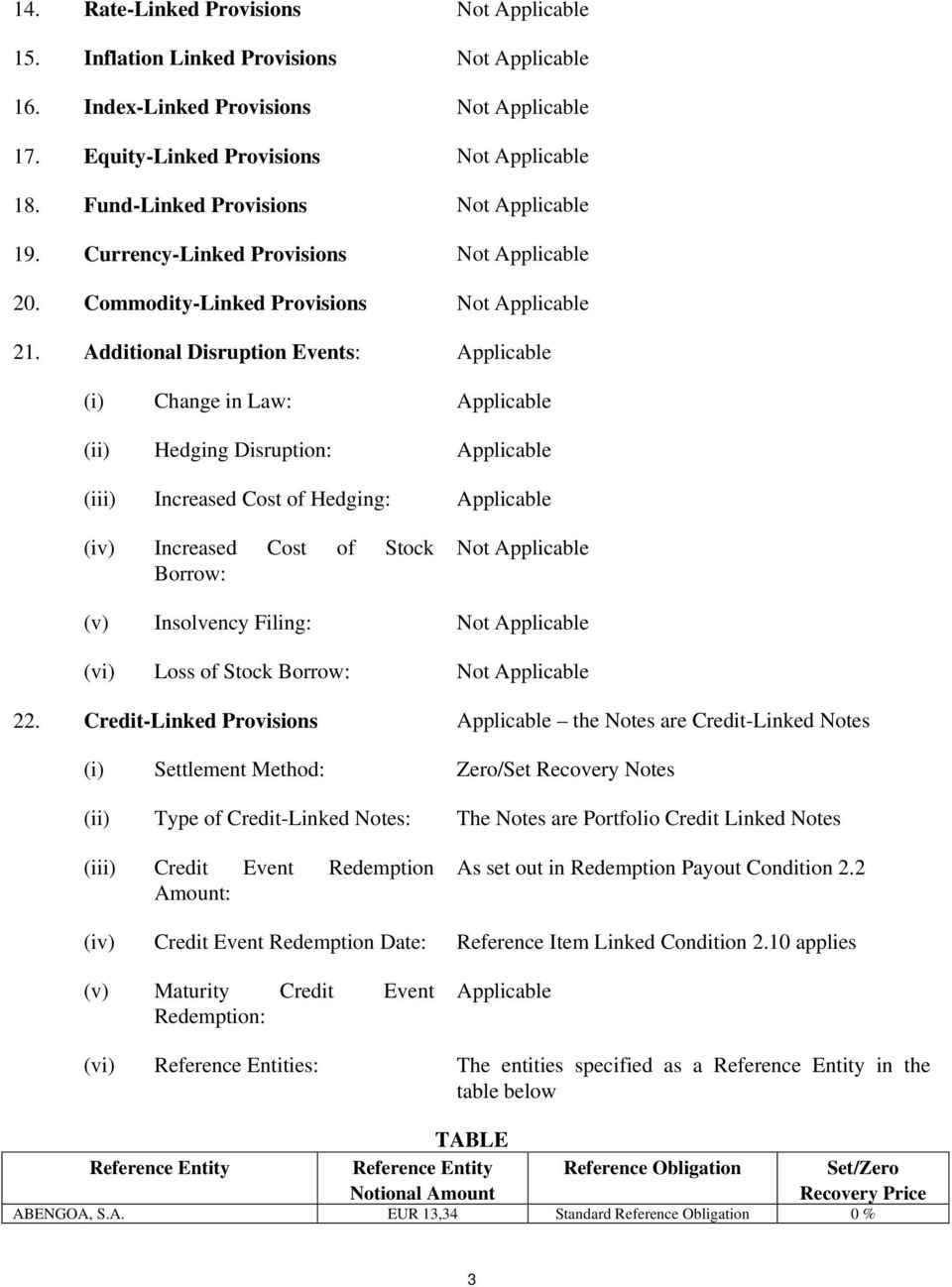 14. Rate-Linked Provisions Not Applicable

15. Inflation Linked Provisions Not Applicable

16. Index-Linked Provisions Not Applicable

17. Equity-Linked Provisions Not Applicable

18. Fund-Linked Provisions Not Applicable

19. Currency-Linked Provisions Not Applicable

20. Commodity-Linked Provisions Not Applicable

21. Additional Disruption Events: Applicable

(i) Change in Law: Applicable

(ii) Hedging Disruption: Applicable

(iii) Increased Cost of Hedging: Applicable

(iv) Increased Cost of Stock Borrow: Not Applicable

(v) Insolvency Filing: Not Applicable

(vi) Loss of Stock Borrow: Not Applicable

22. Credit-Linked Provisions Applicable – the Notes are Credit-Linked Notes

(i) Settlement Method: Zero/Set Recovery Notes

(ii) Type of Credit-Linked Notes: The Notes are Portfolio Credit Linked Notes

(iii) Credit Event Redemption Amount: As set out in Redemption Payout Condition 2.2

(iv) Credit Event Redemption Date: Reference Item Linked Condition 2.10 applies

(v) Maturity Credit Event Redemption: Applicable

(vi) Reference Entities: The entities specified as a Reference Entity in the table below

TABLE

| Reference Entity | Reference Entity Notional Amount | Reference Obligation | Set/Zero Recovery Price |
|---|---|---|---|
| ABENGOA, S.A. | EUR 13,34 | Standard Reference Obligation | 0 % |

3